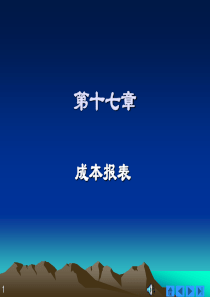 第十七章

成本报表

1